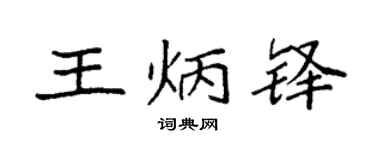 王炳锋

词典网